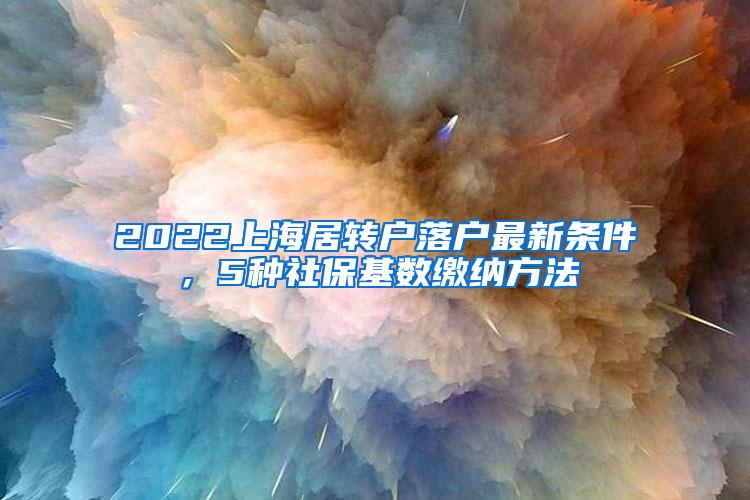 2022上海居转户落户最新条件，5种社保基数缴纳方法